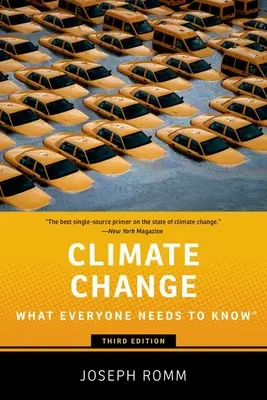 "The best single-source primer on the state of climate change."
—New York Magazine

CLIMATE CHANGE

WHAT EVERYONE NEEDS TO KNOW®

THIRD EDITION

JOSEPH ROMM